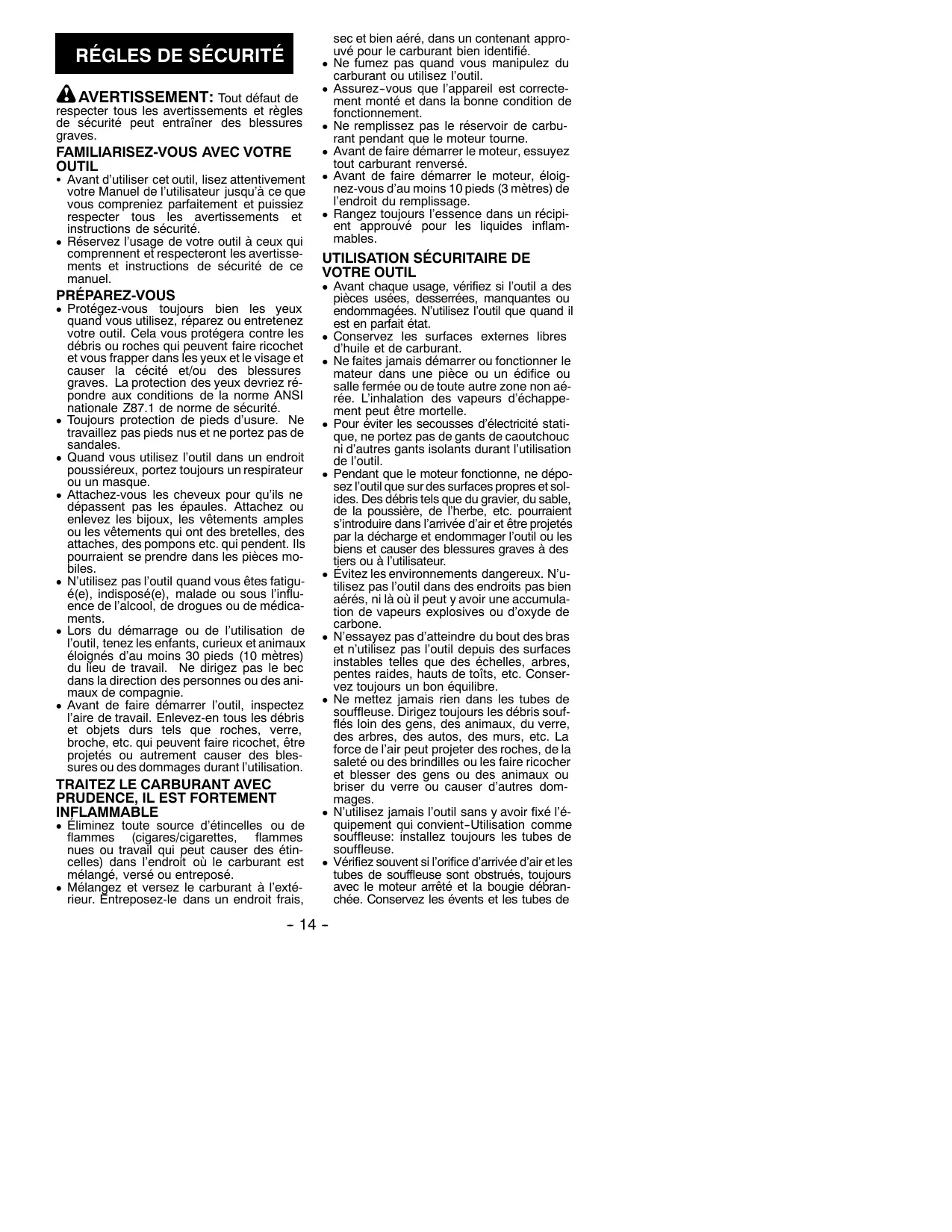 RÉGLES DE SÉCURITÉ

AVERTISSEMENT: Tout défaut de respecter tous les avertissements et règles de sécurité peut entraîner des blessures graves.

FAMILIARISEZ-VOUS AVEC VOTRE OUTIL
• Avant d'utiliser cet outil, lisez attentivement votre Manuel de l'utilisateur jusqu'à ce que vous compreniez parfaitement et puissiez respecter tous les avertissements et instructions de sécurité.
• Réservez l'usage de votre outil à ceux qui comprennent et respecteront les avertissements et instructions de sécurité de ce manuel.

PRÉPAREZ-VOUS
• Protégez-vous toujours bien les yeux quand vous utilisez, réparez ou entretenez votre outil. Cela vous protégera contre les débris ou roches qui peuvent faire ricochet et vous frapper dans les yeux et le visage et causer la cécité et/ou des blessures graves. La protection des yeux devriez répondre aux conditions de la norme ANSI nationale Z87.1 de norme de sécurité.
• Toujours protection de pieds d'usure. Ne travaillez pas pieds nus et ne portez pas de sandales.
• Quand vous utilisez l'outil dans un endroit poussiéreux, portez toujours un respirateur ou un masque.
• Attachez-vous les cheveux pour qu'ils ne dépassent pas les épaules. Attachez ou enlevez les bijoux, les vêtements amples ou les vêtements qui ont des bretelles, des attaches, des pompons etc. qui pendent. Ils pourraient se prendre dans les pièces mobiles.
• N'utilisez pas l'outil quand vous êtes fatigué(e), indisposé(e), malade ou sous l'influence de l'alcool, de drogues ou de médicaments.
• Lors du démarrage ou de l'utilisation de l'outil, tenez les enfants, curieux et animaux éloignés d'au moins 30 pieds (10 mètres) du lieu de travail. Ne dirigez pas le bec dans la direction des personnes ou des animaux de compagnie.
• Avant de faire démarrer l'outil, inspectez l'aire de travail. Enlevez-en tous les débris et objets durs tels que roches, verre, broche, etc. qui peuvent faire ricochet, être projetés ou autrement causer des blessures ou des dommages durant l'utilisation.

TRAITEZ LE CARBURANT AVEC PRUDENCE, IL EST FORTEMENT INFLAMMABLE
• Éliminez toute source d'étincelles ou de flammes (cigares/cigarettes, flammes nues ou travail qui peut causer des étincelles) dans l'endroit où le carburant est mélangé, versé ou entreposé.
• Mélangez et versez le carburant à l'extérieur. Entreposez-le dans un endroit frais, sec et bien aéré, dans un contenant approuvé pour le carburant bien identifié.
• Ne fumez pas quand vous manipulez du carburant ou utilisez l'outil.
• Assurez-vous que l'appareil est correctement monté et dans la bonne condition de fonctionnement.
• Ne remplissez pas le réservoir de carburant pendant que le moteur tourne.
• Avant de faire démarrer le moteur, essuyez tout carburant renversé.
• Avant de faire démarrer le moteur, éloignez-vous d'au moins 10 pieds (3 mètres) de l'endroit du remplissage.
• Rangez toujours l'essence dans un récipient approuvé pour les liquides inflammables.

UTILISATION SÉCURITAIRE DE VOTRE OUTIL
• Avant chaque usage, vérifiez si l'outil a des pièces usées, desserrées, manquantes ou endommagées. N'utilisez l'outil que quand il est en parfait état.
• Conservez les surfaces externes libres d'huile et de carburant.
• Ne faites jamais démarrer ou fonctionner le mateur dans une pièce ou un édifice ou salle fermée ou de toute autre zone non aérée. L'inhalation des vapeurs d'échappement peut être mortelle.
• Pour éviter les secousses d'électricité statique, ne portez pas de gants de caoutchouc ni d'autres gants isolants durant l'utilisation de l'outil.
• Pendant que le moteur fonctionne, ne déposez l'outil que sur des surfaces propres et solides. Des débris tels que du gravier, du sable, de la poussière, de l'herbe, etc. pourraient s'introduire dans l'arrivée d'air et être projetés par la décharge et endommager l'outil ou les biens et causer des blessures graves à des tiers ou à l'utilisateur.
• Évitez les environnements dangereux. N'utilisez pas l'outil dans des endroits pas bien aérés, ni là où il peut y avoir une accumulation de vapeurs explosives ou d'oxyde de carbone.
• N'essayez pas d'atteindre du bout des bras et n'utilisez pas l'outil depuis des surfaces instables telles que des échelles, arbres, pentes raides, hauts de toîts, etc. Conservez toujours un bon équilibre.
• Ne mettez jamais rien dans les tubes de souffleuse. Dirigez toujours les débris soufflés loin des gens, des animaux, du verre, des arbres, des autos, des murs, etc. La force de l'air peut projeter des roches, de la saleté ou des brindilles ou les faire ricocher et blesser des gens ou des animaux ou briser du verre ou causer d'autres dommages.
• N'utilisez jamais l'outil sans y avoir fixé l'équipement qui convient-Utilisation comme souffleuse: installez toujours les tubes de souffleuse.
• Vérifiez souvent si l'orifice d'arrivée d'air et les tubes de souffleuse sont obstrués, toujours avec le moteur arrêté et la bougie débranchée. Conservez les évents et les tubes de

- 14 -